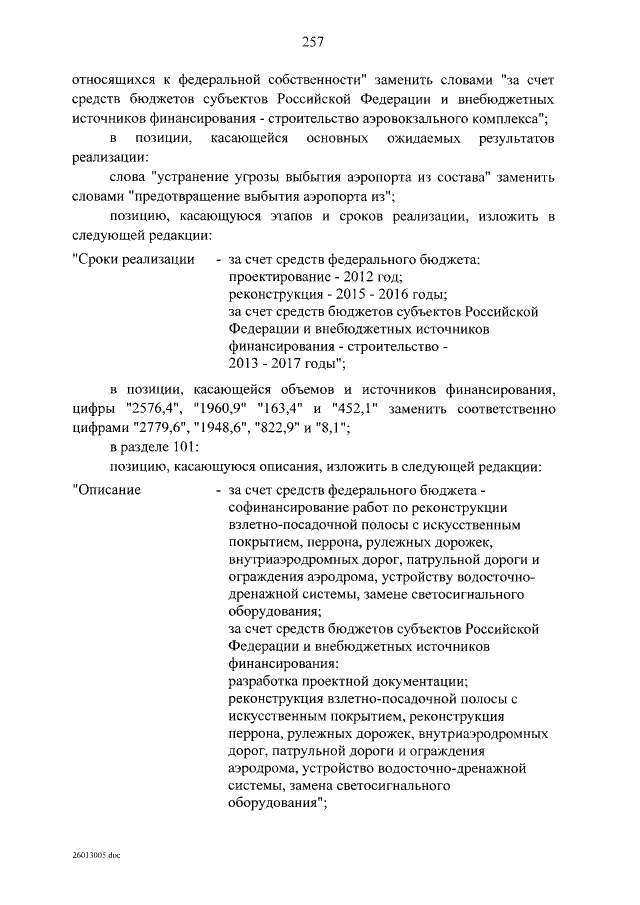 257

относящихся к федеральной собственности" заменить словами "за счет средств бюджетов субъектов Российской Федерации и внебюджетных источников финансирования - строительство аэровокзального комплекса";

в позиции, касающейся основных ожидаемых результатов реализации:

слова "устранение угрозы выбытия аэропорта из состава" заменить словами "предотвращение выбытия аэропорта из";

позицию, касающуюся этапов и сроков реализации, изложить в следующей редакции:

"Сроки реализации - за счет средств федерального бюджета: проектирование - 2012 год; реконструкция - 2015 - 2016 годы; за счет средств бюджетов субъектов Российской Федерации и внебюджетных источников финансирования - строительство - 2013 - 2017 годы";

в позиции, касающейся объемов и источников финансирования, цифры "2576,4", "1960,9" "163,4" и "452,1" заменить соответственно цифрами "2779,6", "1948,6", "822,9" и "8,1";

в разделе 101:

позицию, касающуюся описания, изложить в следующей редакции:

"Описание - за счет средств федерального бюджета - софинансирование работ по реконструкции взлетно-посадочной полосы с искусственным покрытием, перрона, рулежных дорожек, внутриаэродромных дорог, патрульной дороги и ограждения аэродрома, устройству водосточно-дренажной системы, замене светосигнального оборудования; за счет средств бюджетов субъектов Российской Федерации и внебюджетных источников финансирования: разработка проектной документации; реконструкция взлетно-посадочной полосы с искусственным покрытием, реконструкция перрона, рулежных дорожек, внутриаэродромных дорог, патрульной дороги и ограждения аэродрома, устройство водосточно-дренажной системы, замена светосигнального оборудования";

26013005.doc